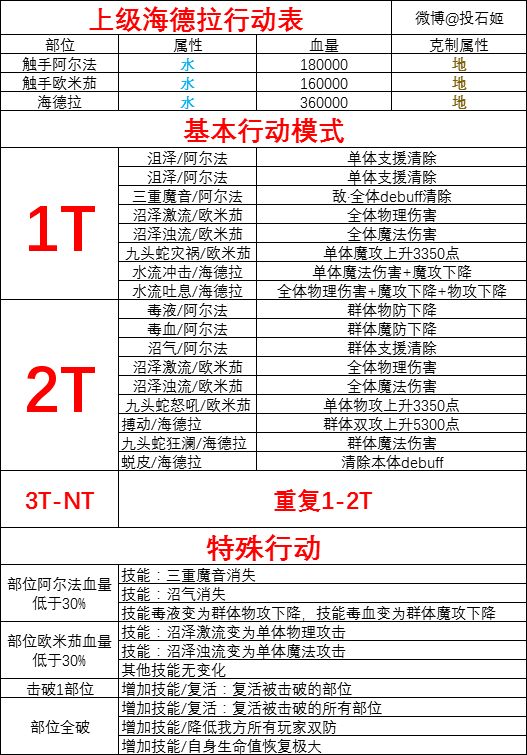 上级海德拉行动表

微博@投石姬

| 部位 | 属性 | 血量 | 克制属性 |
|---|---|---|---|
| 触手阿尔法 | 水 | 180000 | 地 |
| 触手欧米茄 | 水 | 160000 | 地 |
| 海德拉 | 水 | 360000 | 地 |

基本行动模式

| | | |
|---|---|---|
| 1T | 沮泽/阿尔法 | 单体支援清除 |
| | 沮泽/阿尔法 | 单体支援清除 |
| | 三重魔音/阿尔法 | 敌·全体debuff清除 |
| | 沼泽激流/欧米茄 | 全体物理伤害 |
| | 沼泽浊流/欧米茄 | 全体魔法伤害 |
| | 九头蛇灾祸/欧米茄 | 单体魔攻上升3350点 |
| | 水流冲击/海德拉 | 单体魔法伤害+魔攻下降 |
| | 水流吐息/海德拉 | 全体物理伤害+魔攻下降+物攻下降 |
| 2T | 毒液/阿尔法 | 群体物防下降 |
| | 毒血/阿尔法 | 群体魔防下降 |
| | 沼气/阿尔法 | 群体支援清除 |
| | 沼泽激流/欧米茄 | 全体物理伤害 |
| | 沼泽浊流/欧米茄 | 全体魔法伤害 |
| | 九头蛇怒吼/欧米茄 | 单体物攻上升3350点 |
| | 搏动/海德拉 | 群体双攻上升5300点 |
| | 九头蛇狂澜/海德拉 | 群体魔法伤害 |
| | 蜕皮/海德拉 | 清除本体debuff |
| 3T-NT | 重复1-2T | |

特殊行动

| | |
|---|---|
| 部位阿尔法血量低于30% | 技能：三重魔音消失 |
| | 技能：沼气消失 |
| | 技能毒液变为群体物攻下降，技能毒血变为群体魔攻下降 |
| 部位欧米茄血量低于30% | 技能：沼泽激流变为单体物理攻击 |
| | 技能：沼泽浊流变为单体魔法攻击 |
| | 其他技能无变化 |
| 击破1部位 | 增加技能/复活：复活被击破的部位 |
| 部位全破 | 增加技能/复活：复活被击破的所有部位 |
| | 增加技能/降低我方所有玩家双防 |
| | 增加技能/自身生命值恢复极大 |